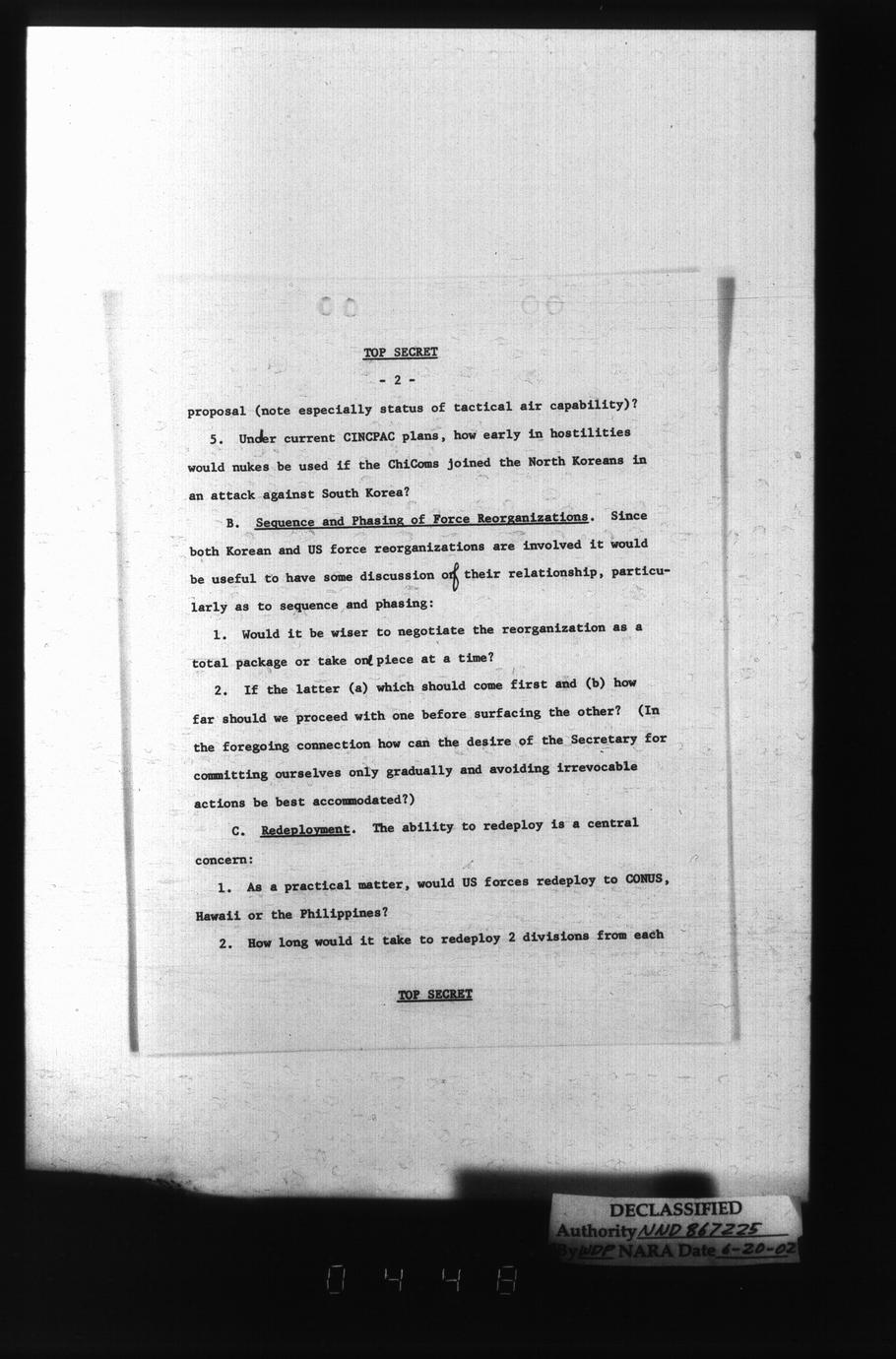 TOP SECRET

- 2 -

proposal (note especially status of tactical air capability)?

5. Under current CINCPAC plans, how early in hostilities would nukes be used if the ChiComs joined the North Koreans in an attack against South Korea?

B. Sequence and Phasing of Force Reorganizations. Since both Korean and US force reorganizations are involved it would be useful to have some discussion of their relationship, particularly as to sequence and phasing:

1. Would it be wiser to negotiate the reorganization as a total package or take one piece at a time?

2. If the latter (a) which should come first and (b) how far should we proceed with one before surfacing the other? (In the foregoing connection how can the desire of the Secretary for committing ourselves only gradually and avoiding irrevocable actions be best accommodated?)

C. Redeployment. The ability to redeploy is a central concern:

1. As a practical matter, would US forces redeploy to CONUS, Hawaii or the Philippines?

2. How long would it take to redeploy 2 divisions from each

TOP SECRET

DECLASSIFIED
Authority NND 867225
By WDP NARA Date 6-20-02

0448